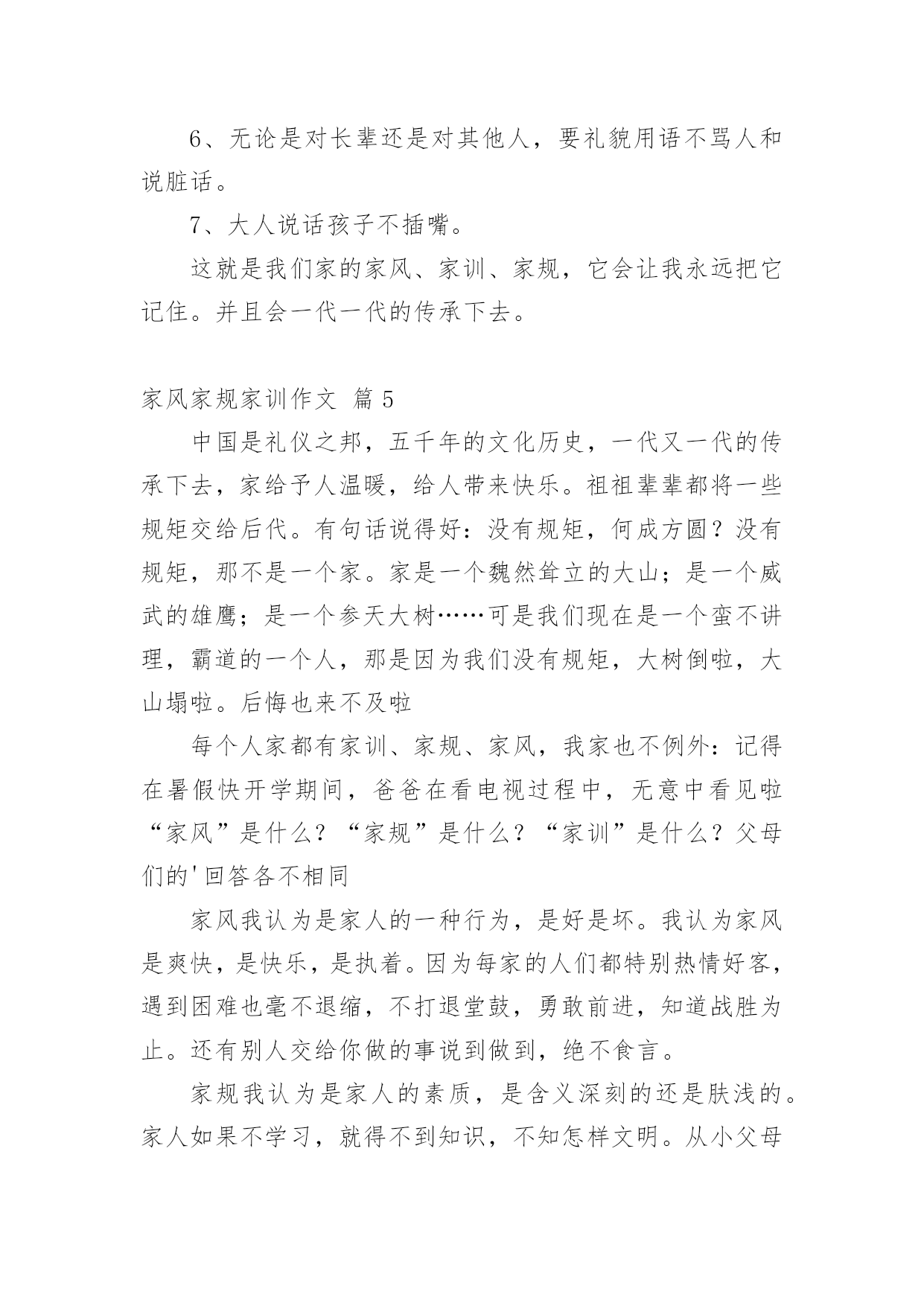 6、无论是对长辈还是对其他人，要礼貌用语不骂人和说脏话。

7、大人说话孩子不插嘴。

这就是我们家的家风、家训、家规，它会让我永远把它记住。并且会一代一代的传承下去。

家风家规家训作文 篇5

中国是礼仪之邦，五千年的文化历史，一代又一代的传承下去，家给予人温暖，给人带来快乐。祖祖辈辈都将一些规矩交给后代。有句话说得好：没有规矩，何成方圆？没有规矩，那不是一个家。家是一个魏然耸立的大山；是一个威武的雄鹰；是一个参天大树……可是我们现在是一个蛮不讲理，霸道的一个人，那是因为我们没有规矩，大树倒啦，大山塌啦。后悔也来不及啦

每个人家都有家训、家规、家风，我家也不例外：记得在暑假快开学期间，爸爸在看电视过程中，无意中看见啦“家风”是什么？“家规”是什么？“家训”是什么？父母们的'回答各不相同

家风我认为是家人的一种行为，是好是坏。我认为家风是爽快，是快乐，是执着。因为每家的人们都特别热情好客，遇到困难也毫不退缩，不打退堂鼓，勇敢前进，知道战胜为止。还有别人交给你做的事说到做到，绝不食言。

家规我认为是家人的素质，是含义深刻的还是肤浅的。家人如果不学习，就得不到知识，不知怎样文明。从小父母